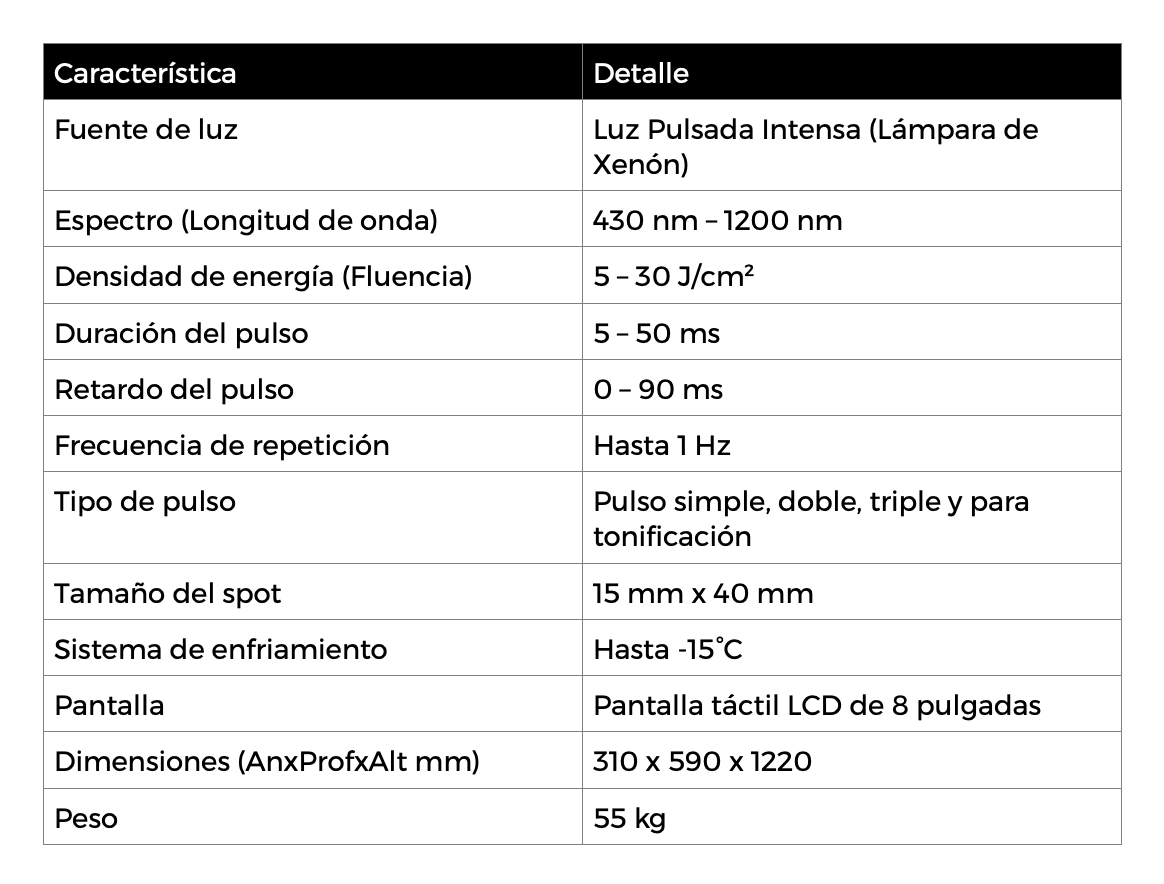 | Característica | Detalle |
|---|---|
| Fuente de luz | Luz Pulsada Intensa (Lámpara de Xenón) |
| Espectro (Longitud de onda) | 430 nm – 1200 nm |
| Densidad de energía (Fluencia) | 5 – 30 J/cm² |
| Duración del pulso | 5 – 50 ms |
| Retardo del pulso | 0 – 90 ms |
| Frecuencia de repetición | Hasta 1 Hz |
| Tipo de pulso | Pulso simple, doble, triple y para tonificación |
| Tamaño del spot | 15 mm x 40 mm |
| Sistema de enfriamiento | Hasta -15°C |
| Pantalla | Pantalla táctil LCD de 8 pulgadas |
| Dimensiones (AnxProfxAlt mm) | 310 x 590 x 1220 |
| Peso | 55 kg |